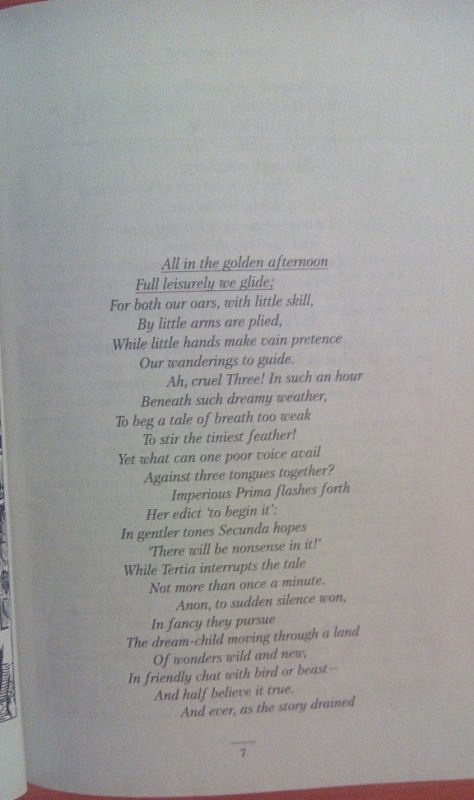 All in the golden afternoon
Full leisurely we glide;
For both our oars, with little skill,
By little arms are plied,
While little hands make vain pretence
Our wanderings to guide.
Ah, cruel Three! In such an hour
Beneath such dreamy weather,
To beg a tale of breath too weak
To stir the tiniest feather!
Yet what can one poor voice avail
Against three tongues together?
Imperious Prima flashes forth
Her edict 'to begin it':
In gentler tones Secunda hopes
'There will be nonsense in it!'
While Tertia interrupts the tale
Not more than once a minute.
Anon, to sudden silence won,
In fancy they pursue
The dream-child moving through a land
Of wonders wild and new,
In friendly chat with bird or beast—
And half believe it true.
And ever, as the story drained

7